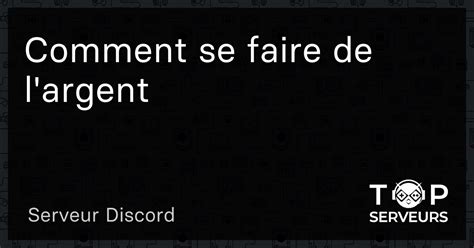 Comment se faire de l'argent

Serveur Discord

TOP SERVEURS